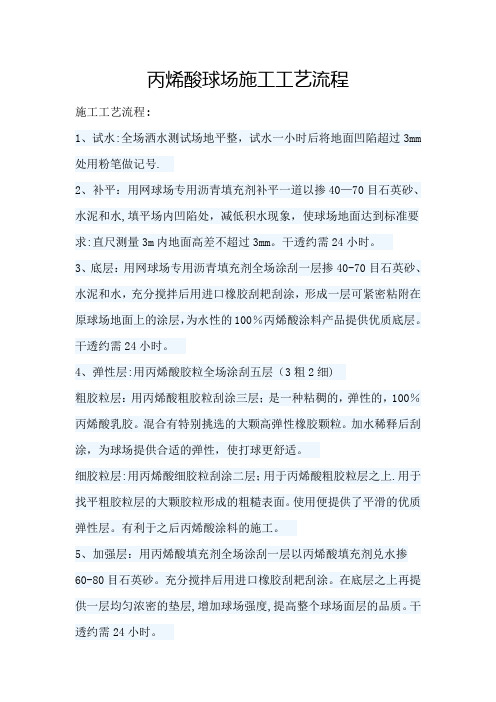 丙烯酸球场施工工艺流程

施工工艺流程：

1、试水:全场洒水测试场地平整，试水一小时后将地面凹陷超过 3mm 处用粉笔做记号.

2、补平：用网球场专用沥青填充剂补平一道以掺 40—70 目石英砂、水泥和水,填平场内凹陷处，减低积水现象，使球场地面达到标准要求:直尺测量 3m 内地面高差不超过 3mm。干透约需 24 小时。

3、底层：用网球场专用沥青填充剂全场涂刮一层掺 40-70 目石英砂、水泥和水，充分搅拌后用进口橡胶刮耙刮涂，形成一层可紧密粘附在原球场地面上的涂层，为水性的 100％丙烯酸涂料产品提供优质底层。干透约需 24 小时。

4、弹性层:用丙烯酸胶粒全场涂刮五层（3 粗 2 细）

粗胶粒层：用丙烯酸粗胶粒刮涂三层；是一种粘稠的，弹性的，100％丙烯酸乳胶。混合有特别挑选的大颗高弹性橡胶颗粒。加水稀释后刮涂，为球场提供合适的弹性，使打球更舒适。

细胶粒层:用丙烯酸细胶粒刮涂二层；用于丙烯酸粗胶粒层之上.用于找平粗胶粒层的大颗胶粒形成的粗糙表面。使用便提供了平滑的优质弹性层。有利于之后丙烯酸涂料的施工。

5、加强层：用丙烯酸填充剂全场涂刮一层以丙烯酸填充剂兑水掺 60-80 目石英砂。充分搅拌后用进口橡胶刮耙刮涂。在底层之上再提供一层均匀浓密的垫层,增加球场强度,提高整个球场面层的品质。干透约需 24 小时。